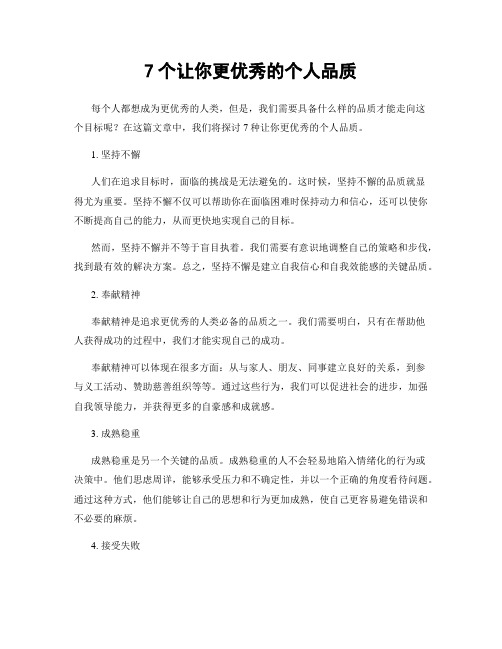 7 个让你更优秀的个人品质

每个人都想成为更优秀的人类，但是，我们需要具备什么样的品质才能走向这个目标呢？在这篇文章中，我们将探讨 7 种让你更优秀的个人品质。

1. 坚持不懈

人们在追求目标时，面临的挑战是无法避免的。这时候，坚持不懈的品质就显得尤为重要。坚持不懈不仅可以帮助你在面临困难时保持动力和信心，还可以使你不断提高自己的能力，从而更快地实现自己的目标。

然而，坚持不懈并不等于盲目执着。我们需要有意识地调整自己的策略和步伐，找到最有效的解决方案。总之，坚持不懈是建立自我信心和自我效能感的关键品质。

2. 奉献精神

奉献精神是追求更优秀的人类必备的品质之一。我们需要明白，只有在帮助他人获得成功的过程中，我们才能实现自己的成功。

奉献精神可以体现在很多方面：从与家人、朋友、同事建立良好的关系，到参与义工活动、赞助慈善组织等等。通过这些行为，我们可以促进社会的进步，加强自我领导能力，并获得更多的自豪感和成就感。

3. 成熟稳重

成熟稳重是另一个关键的品质。成熟稳重的人不会轻易地陷入情绪化的行为或决策中。他们思虑周详，能够承受压力和不确定性，并以一个正确的角度看待问题。通过这种方式，他们能够让自己的思想和行为更加成熟，使自己更容易避免错误和不必要的麻烦。

4. 接受失败